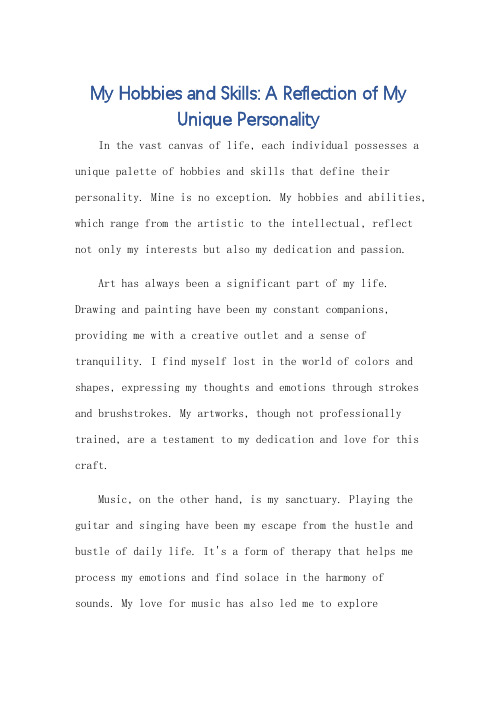 My Hobbies and Skills: A Reflection of My Unique Personality

In the vast canvas of life, each individual possesses a unique palette of hobbies and skills that define their personality. Mine is no exception. My hobbies and abilities, which range from the artistic to the intellectual, reflect not only my interests but also my dedication and passion.

Art has always been a significant part of my life. Drawing and painting have been my constant companions, providing me with a creative outlet and a sense of tranquility. I find myself lost in the world of colors and shapes, expressing my thoughts and emotions through strokes and brushstrokes. My artworks, though not professionally trained, are a testament to my dedication and love for this craft.

Music, on the other hand, is my sanctuary. Playing the guitar and singing have been my escape from the hustle and bustle of daily life. It's a form of therapy that helps me process my emotions and find solace in the harmony of sounds. My love for music has also led me to explore